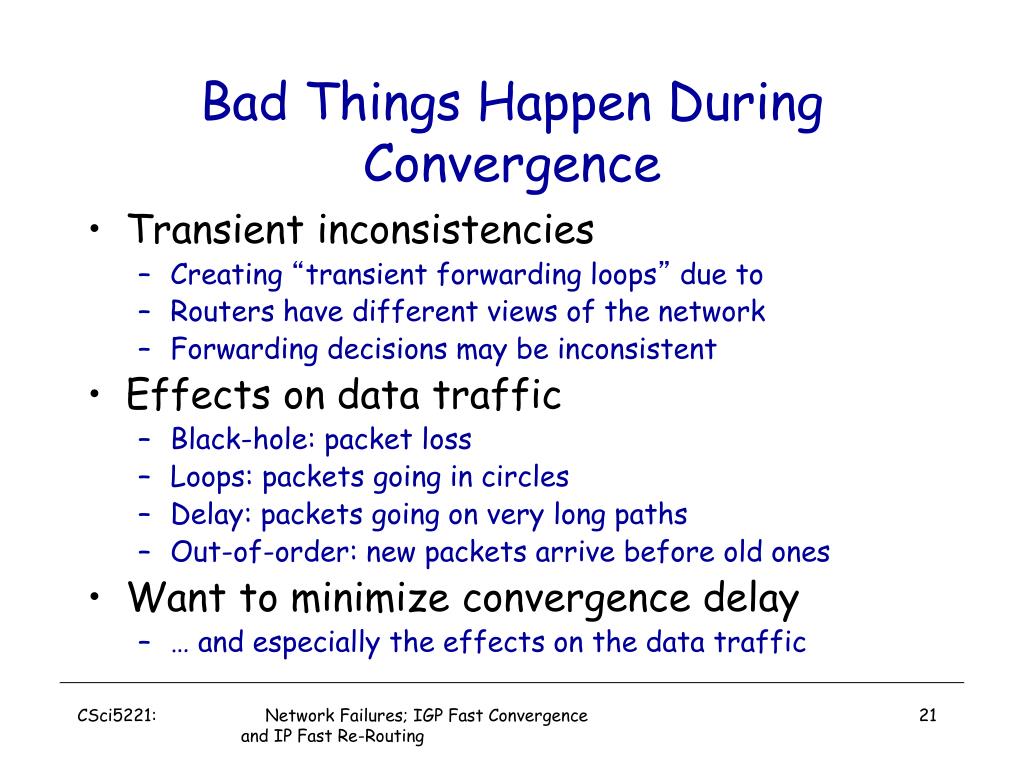 Bad Things Happen During Convergence

• Transient inconsistencies
– Creating “transient forwarding loops” due to
– Routers have different views of the network
– Forwarding decisions may be inconsistent
• Effects on data traffic
– Black-hole: packet loss
– Loops: packets going in circles
– Delay: packets going on very long paths
– Out-of-order: new packets arrive before old ones
• Want to minimize convergence delay
– … and especially the effects on the data traffic

CSci5221: Network Failures; IGP Fast Convergence and IP Fast Re-Routing 21